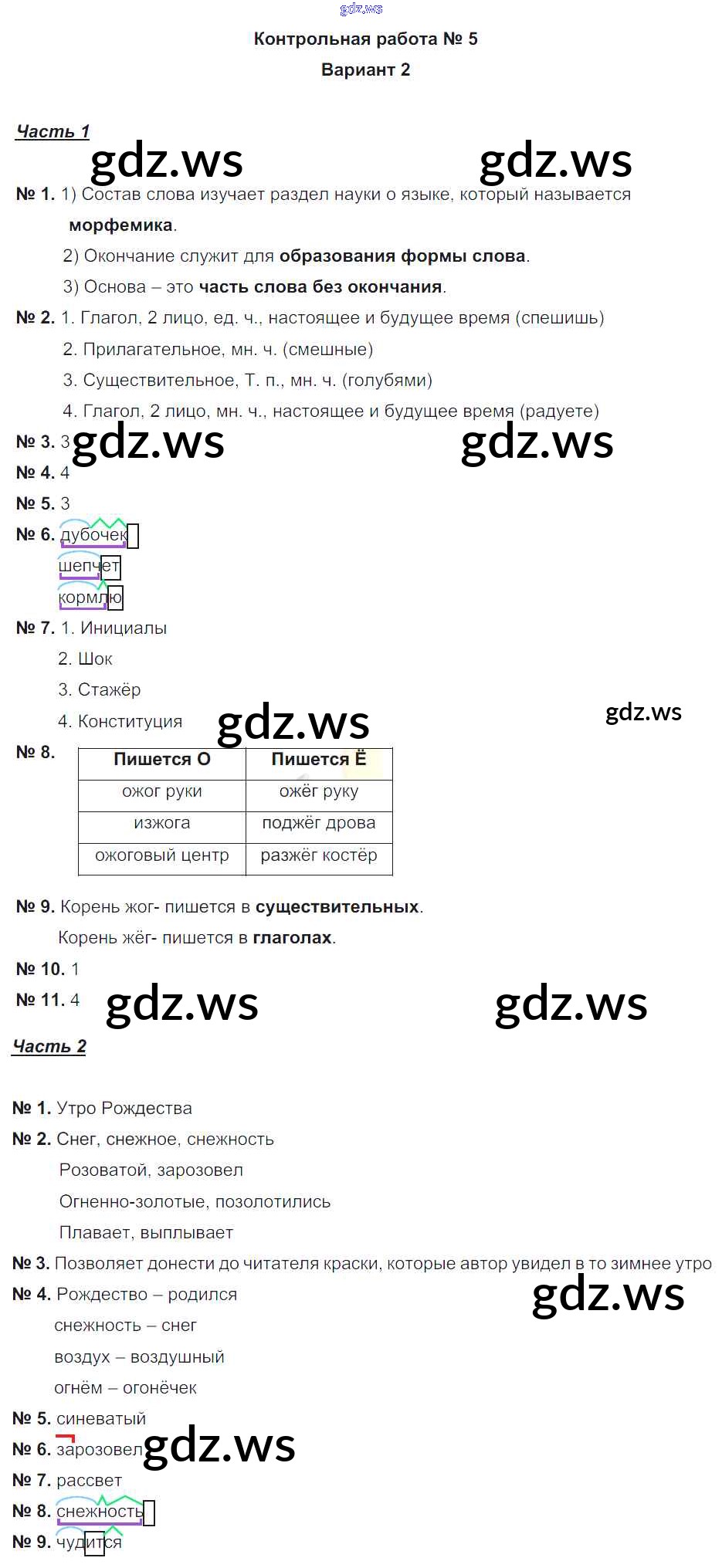 Контрольная работа № 5

Вариант 2

Часть 1

№ 1. 1) Состав слова изучает раздел науки о языке, который называется морфемика.

2) Окончание служит для образования формы слова.

3) Основа – это часть слова без окончания.

№ 2. 1. Глагол, 2 лицо, ед. ч., настоящее и будущее время (спешишь)

2. Прилагательное, мн. ч. (смешные)

3. Существительное, Т. п., мн. ч. (голубями)

4. Глагол, 2 лицо, мн. ч., настоящее и будущее время (радуете)

№ 3. 3

№ 4. 4

№ 5. 3

№ 6. дубочек

шепчет

кормлю

№ 7. 1. Инициалы

2. Шок

3. Стажёр

4. Конституция

№ 8.

| Пишется О | Пишется Ё |
|---|---|
| ожог руки | ожёг руку |
| изжога | поджёг дрова |
| ожоговый центр | разжёг костёр |

№ 9. Корень жог- пишется в существительных.

Корень жёг- пишется в глаголах.

№ 10. 1

№ 11. 4

Часть 2

№ 1. Утро Рождества

№ 2. Снег, снежное, снежность

Розоватой, зарозовел

Огненно-золотые, позолотились

Плавает, выплывает

№ 3. Позволяет донести до читателя краски, которые автор увидел в то зимнее утро

№ 4. Рождество – родился

снежность – снег

воздух – воздушный

огнём – огонёчек

№ 5. синеватый

№ 6. зарозовел

№ 7. рассвет

№ 8. снежность

№ 9. чудится

gdz.ws